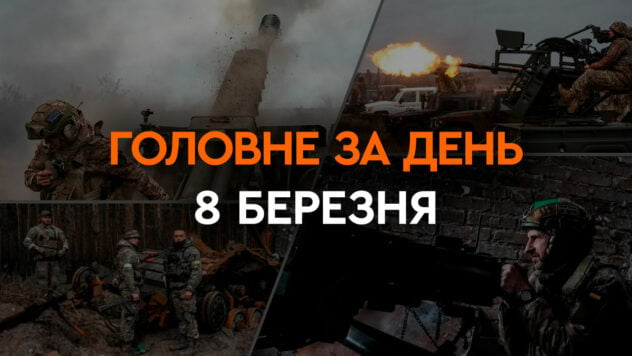 ГОЛОВНЕ ЗА ДЕНЬ
8 БЕРЕЗНЯ